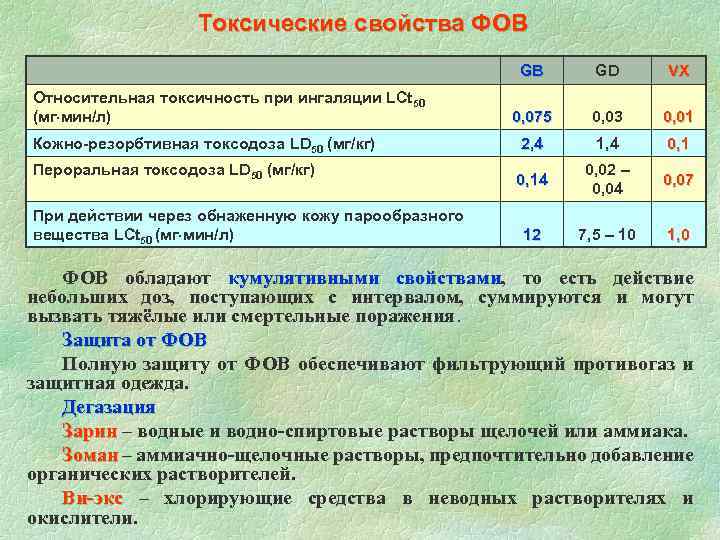 Токсические свойства ФОВ

|  | GB | GD | VX |
|---|---|---|---|
| Относительная токсичность при ингаляции $LCt_{50}$ (мг·мин/л) | 0,075 | 0,03 | 0,01 |
| Кожно-резорбтивная токсодоза $LD_{50}$ (мг/кг) | 2,4 | 1,4 | 0,1 |
| Пероральная токсодоза $LD_{50}$ (мг/кг) | 0,14 | 0,02 – 0,04 | 0,07 |
| При действии через обнаженную кожу парообразного вещества $LCt_{50}$ (мг·мин/л) | 12 | 7,5 – 10 | 1,0 |

ФОВ обладают кумулятивными свойствами, то есть действие небольших доз, поступающих с интервалом, суммируются и могут вызвать тяжёлые или смертельные поражения.

Защита от ФОВ

Полную защиту от ФОВ обеспечивают фильтрующий противогаз и защитная одежда.

Дегазация

Зарин – водные и водно-спиртовые растворы щелочей или аммиака.

Зоман – аммиачно-щелочные растворы, предпочтительно добавление органических растворителей.

Ви-экс – хлорирующие средства в неводных растворителях и окислители.